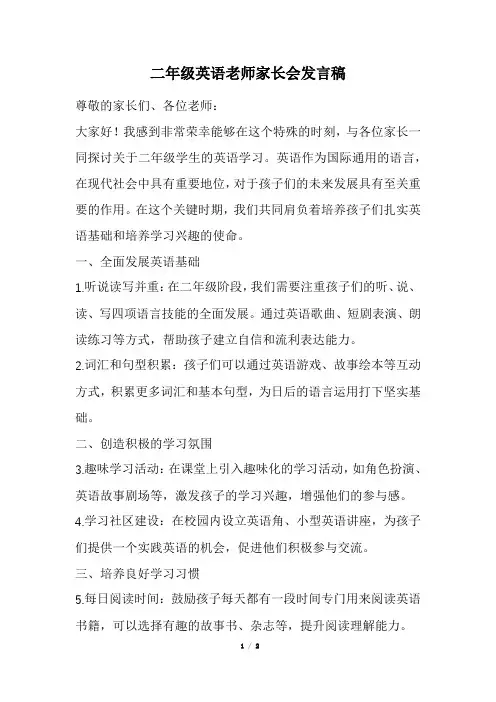 二年级英语老师家长会发言稿

尊敬的家长们、各位老师：

大家好！我感到非常荣幸能够在这个特殊的时刻，与各位家长一同探讨关于二年级学生的英语学习。英语作为国际通用的语言，在现代社会中具有重要地位，对于孩子们的未来发展具有至关重要的作用。在这个关键时期，我们共同肩负着培养孩子们扎实英语基础和培养学习兴趣的使命。

一、全面发展英语基础

1.听说读写并重：在二年级阶段，我们需要注重孩子们的听、说、读、写四项语言技能的全面发展。通过英语歌曲、短剧表演、朗读练习等方式，帮助孩子建立自信和流利表达能力。

2.词汇和句型积累：孩子们可以通过英语游戏、故事绘本等互动方式，积累更多词汇和基本句型，为日后的语言运用打下坚实基础。

二、创造积极的学习氛围

3.趣味学习活动：在课堂上引入趣味化的学习活动，如角色扮演、英语故事剧场等，激发孩子的学习兴趣，增强他们的参与感。

4.学习社区建设：在校园内设立英语角、小型英语讲座，为孩子们提供一个实践英语的机会，促进他们积极参与交流。

三、培养良好学习习惯

5.每日阅读时间：鼓励孩子每天都有一段时间专门用来阅读英语书籍，可以选择有趣的故事书、杂志等，提升阅读理解能力。

1 / 2